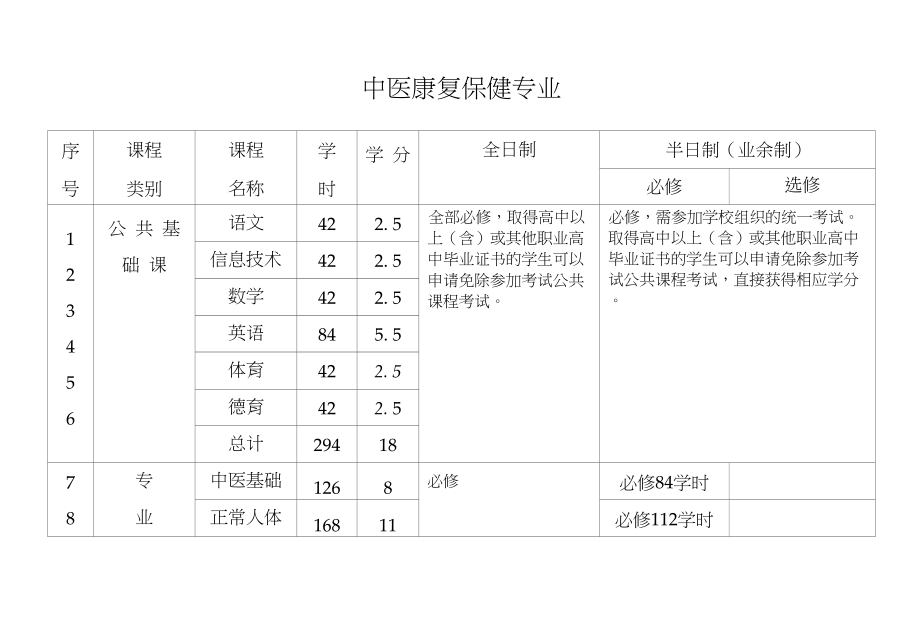 中医康复保健专业

| 序号 | 课程类别 | 课程名称 | 学时 | 学分 | 全日制 | 半日制（业余制）必修 | 半日制（业余制）选修 |
|---|---|---|---|---|---|---|---|
| 1 | 公共基础课 | 语文 | 42 | 2.5 | 全部必修，取得高中以上（含）或其他职业高中毕业证书的学生可以申请免除参加考试公共课程考试。 | 必修，需参加学校组织的统一考试。取得高中以上（含）或其他职业高中毕业证书的学生可以申请免除参加考试公共课程考试，直接获得相应学分。 | |
| 2 | | 信息技术 | 42 | 2.5 | | | |
| 3 | | 数学 | 42 | 2.5 | | | |
| 4 | | 英语 | 84 | 5.5 | | | |
| 5 | | 体育 | 42 | 2.5 | | | |
| 6 | | 德育 | 42 | 2.5 | | | |
| | | 总计 | 294 | 18 | | | |
| 7 | 专业 | 中医基础 | 126 | 8 | 必修 | 必修84学时 | |
| 8 | | 正常人体 | 168 | 11 | | 必修112学时 | |